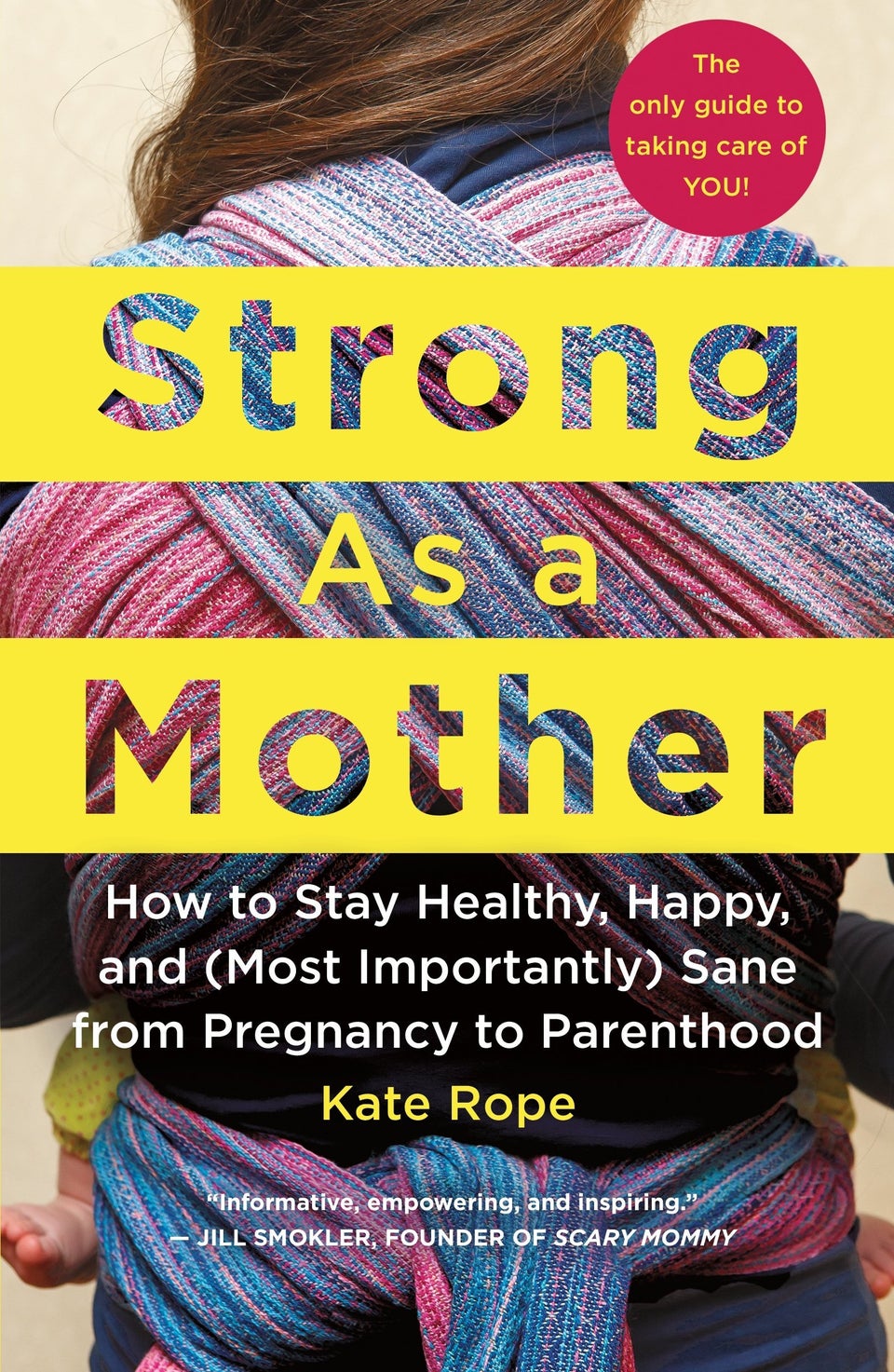 The only guide to taking care of YOU!

Strong As a Mother

How to Stay Healthy, Happy, and (Most Importantly) Sane from Pregnancy to Parenthood

Kate Rope

"Informative, empowering, and inspiring."
— JILL SMOKLER, FOUNDER OF SCARY MOMMY